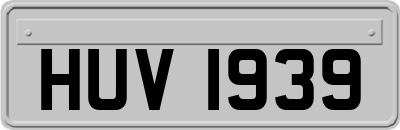 HUV 1939